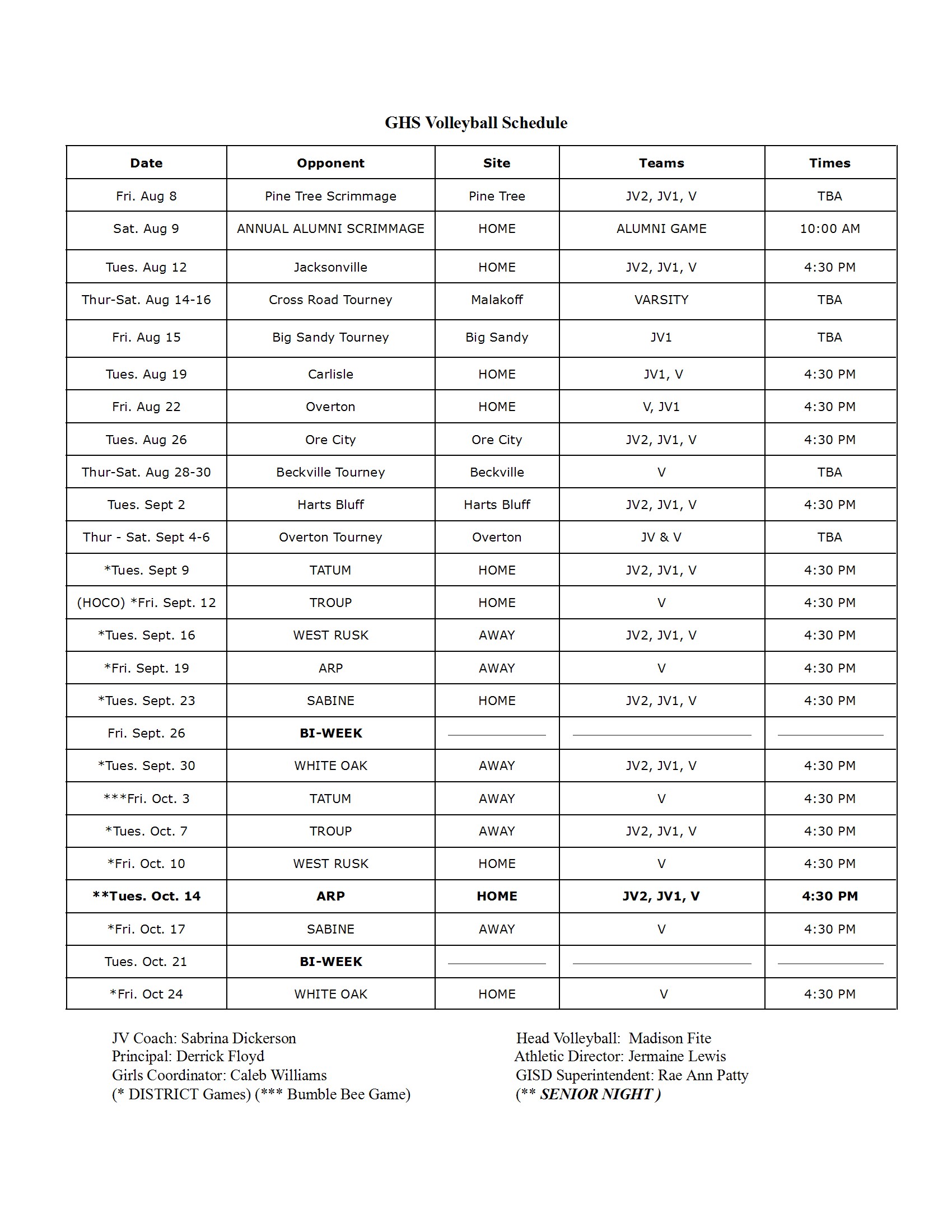 GHS Volleyball Schedule

| Date | Opponent | Site | Teams | Times |
|---|---|---|---|---|
| Fri. Aug 8 | Pine Tree Scrimmage | Pine Tree | JV2, JV1, V | TBA |
| Sat. Aug 9 | ANNUAL ALUMNI SCRIMMAGE | HOME | ALUMNI GAME | 10:00 AM |
| Tues. Aug 12 | Jacksonville | HOME | JV2, JV1, V | 4:30 PM |
| Thur-Sat. Aug 14-16 | Cross Road Tourney | Malakoff | VARSITY | TBA |
| Fri. Aug 15 | Big Sandy Tourney | Big Sandy | JV1 | TBA |
| Tues. Aug 19 | Carlisle | HOME | JV1, V | 4:30 PM |
| Fri. Aug 22 | Overton | HOME | V, JV1 | 4:30 PM |
| Tues. Aug 26 | Ore City | Ore City | JV2, JV1, V | 4:30 PM |
| Thur-Sat. Aug 28-30 | Beckville Tourney | Beckville | V | TBA |
| Tues. Sept 2 | Harts Bluff | Harts Bluff | JV2, JV1, V | 4:30 PM |
| Thur - Sat. Sept 4-6 | Overton Tourney | Overton | JV & V | TBA |
| *Tues. Sept 9 | TATUM | HOME | JV2, JV1, V | 4:30 PM |
| (HOCO) *Fri. Sept. 12 | TROUP | HOME | V | 4:30 PM |
| *Tues. Sept. 16 | WEST RUSK | AWAY | JV2, JV1, V | 4:30 PM |
| *Fri. Sept. 19 | ARP | AWAY | V | 4:30 PM |
| *Tues. Sept. 23 | SABINE | HOME | JV2, JV1, V | 4:30 PM |
| Fri. Sept. 26 | BI-WEEK | | | |
| *Tues. Sept. 30 | WHITE OAK | AWAY | JV2, JV1, V | 4:30 PM |
| ***Fri. Oct. 3 | TATUM | AWAY | V | 4:30 PM |
| *Tues. Oct. 7 | TROUP | AWAY | JV2, JV1, V | 4:30 PM |
| *Fri. Oct. 10 | WEST RUSK | HOME | V | 4:30 PM |
| **Tues. Oct. 14 | ARP | HOME | JV2, JV1, V | 4:30 PM |
| *Fri. Oct. 17 | SABINE | AWAY | V | 4:30 PM |
| Tues. Oct. 21 | BI-WEEK | | | |
| *Fri. Oct 24 | WHITE OAK | HOME | V | 4:30 PM |

JV Coach: Sabrina Dickerson
Principal: Derrick Floyd
Girls Coordinator: Caleb Williams
(* DISTRICT Games) (*** Bumble Bee Game)

Head Volleyball: Madison Fite
Athletic Director: Jermaine Lewis
GISD Superintendent: Rae Ann Patty
(** SENIOR NIGHT )